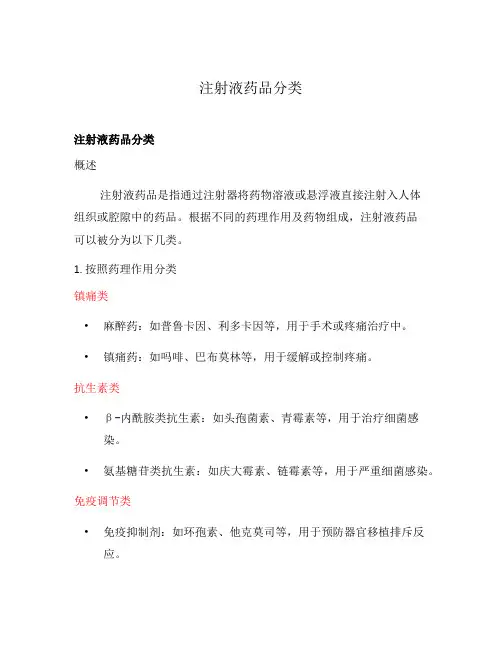 注射液药品分类

注射液药品分类

概述

注射液药品是指通过注射器将药物溶液或悬浮液直接注射入人体组织或腔隙中的药品。根据不同的药理作用及药物组成，注射液药品可以被分为以下几类。

1. 按照药理作用分类

镇痛类

• 麻醉药：如普鲁卡因、利多卡因等，用于手术或疼痛治疗中。

• 镇痛药：如吗啡、巴布莫林等，用于缓解或控制疼痛。

抗生素类

• β-内酰胺类抗生素：如头孢菌素、青霉素等，用于治疗细菌感染。

• 氨基糖苷类抗生素：如庆大霉素、链霉素等，用于严重细菌感染。

免疫调节类

• 免疫抑制剂：如环孢素、他克莫司等，用于预防器官移植排斥反应。